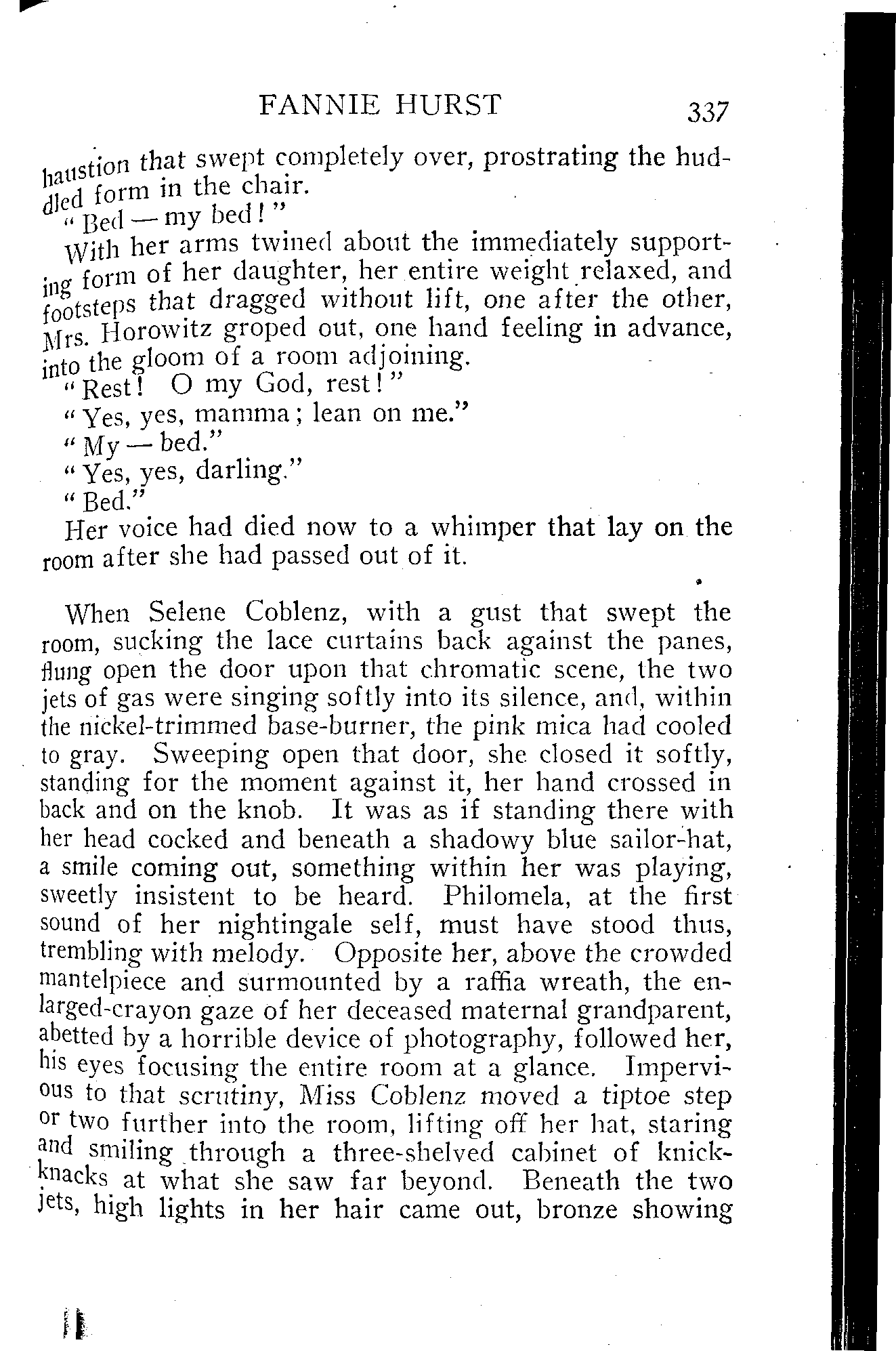 FANNIE HURST 337

haustion that swept completely over, prostrating the huddled form in the chair.

"Bed — my bed!"

With her arms twined about the immediately supporting form of her daughter, her entire weight relaxed, and footsteps that dragged without lift, one after the other, Mrs. Horowitz groped out, one hand feeling in advance, into the gloom of a room adjoining.

"Rest! O my God, rest!"

"Yes, yes, mamma; lean on me."

"My — bed."

"Yes, yes, darling."

"Bed."

Her voice had died now to a whimper that lay on the room after she had passed out of it.

When Selene Coblenz, with a gust that swept the room, sucking the lace curtains back against the panes, flung open the door upon that chromatic scene, the two jets of gas were singing softly into its silence, and, within the nickel-trimmed base-burner, the pink mica had cooled to gray. Sweeping open that door, she closed it softly, standing for the moment against it, her hand crossed in back and on the knob. It was as if standing there with her head cocked and beneath a shadowy blue sailor-hat, a smile coming out, something within her was playing, sweetly insistent to be heard. Philomela, at the first sound of her nightingale self, must have stood thus, trembling with melody. Opposite her, above the crowded mantelpiece and surmounted by a raffia wreath, the enlarged-crayon gaze of her deceased maternal grandparent, abetted by a horrible device of photography, followed her, his eyes focusing the entire room at a glance. Impervious to that scrutiny, Miss Coblenz moved a tiptoe step or two further into the room, lifting off her hat, staring and smiling through a three-shelved cabinet of knickknacks at what she saw far beyond. Beneath the two jets, high lights in her hair came out, bronze showing